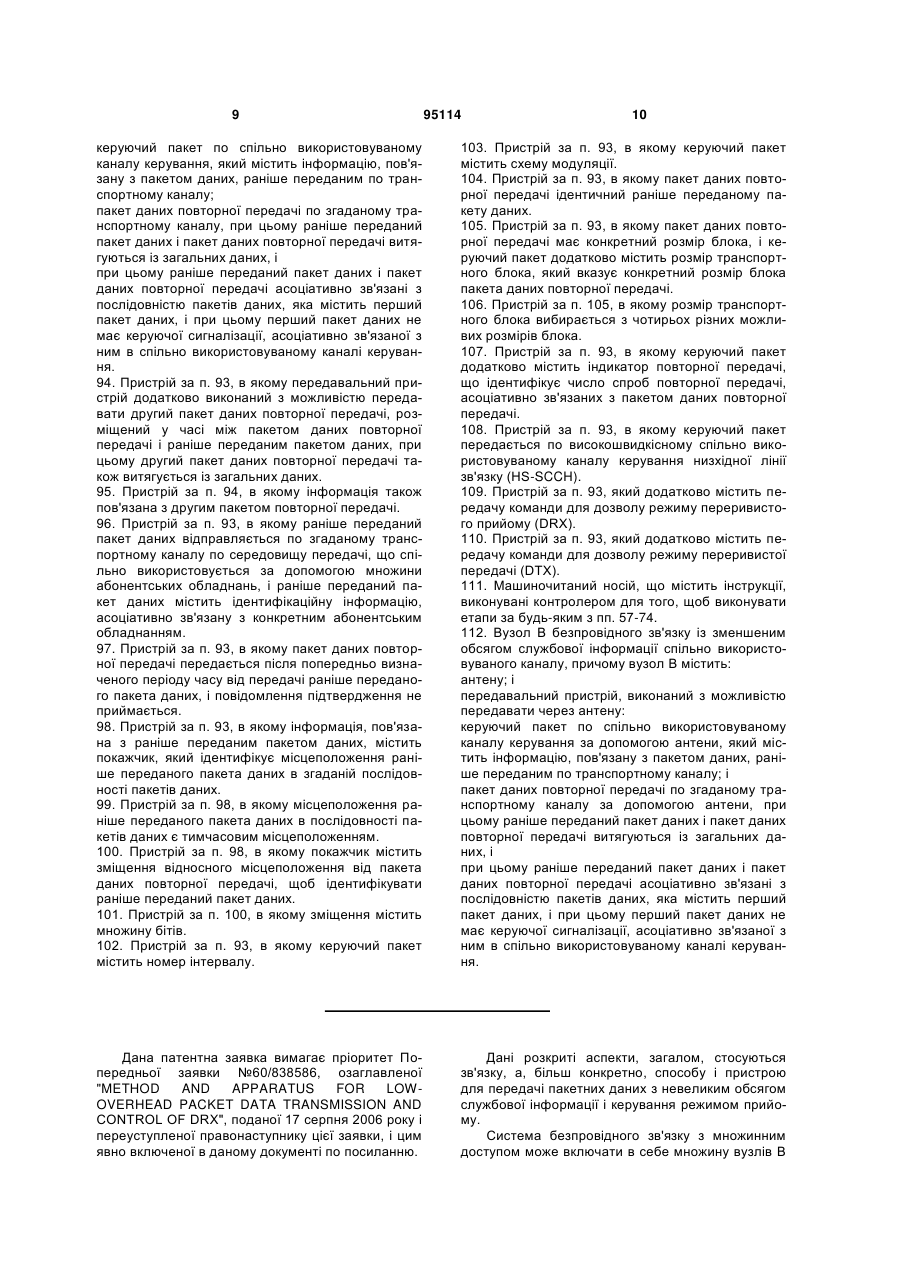 9 95114 10

керуючий пакет по спільно використовуваному каналу керування, який містить інформацію, пов'язану з пакетом даних, раніше переданим по транспортному каналу;
пакет даних повторної передачі по згаданому транспортному каналу, при цьому раніше переданий пакет даних і пакет даних повторної передачі витягуються із загальних даних, і
при цьому раніше переданий пакет даних і пакет даних повторної передачі асоціативно зв'язані з послідовністю пакетів даних, яка містить перший пакет даних, і при цьому перший пакет даних не має керуючої сигналізації, асоціативно зв'язаної з ним в спільно використовуваному каналі керування.
94. Пристрій за п. 93, в якому передавальний пристрій додатково виконаний з можливістю передавати другий пакет даних повторної передачі, розміщений у часі між пакетом даних повторної передачі і раніше переданим пакетом даних, при цьому другий пакет даних повторної передачі також витягується із загальних даних.
95. Пристрій за п. 94, в якому інформація також пов'язана з другим пакетом повторної передачі.
96. Пристрій за п. 93, в якому раніше переданий пакет даних відправляється по згаданому транспортному каналу по середовищу передачі, що спільно використовується за допомогою множини абонентських обладнань, і раніше переданий пакет даних містить ідентифікаційну інформацію, асоціативно зв'язану з конкретним абонентським обладнанням.
97. Пристрій за п. 93, в якому пакет даних повторної передачі передається після попередньо визначеного періоду часу від передачі раніше переданого пакета даних, і повідомлення підтвердження не приймається.
98. Пристрій за п. 93, в якому інформація, пов'язана з раніше переданим пакетом даних, містить покажчик, який ідентифікує місцеположення раніше переданого пакета даних в згаданій послідовності пакетів даних.
99. Пристрій за п. 98, в якому місцеположення раніше переданого пакета даних в послідовності пакетів даних є тимчасовим місцеположенням.
100. Пристрій за п. 98, в якому покажчик містить зміщення відносного місцеположення від пакета даних повторної передачі, щоб ідентифікувати раніше переданий пакет даних.
101. Пристрій за п. 100, в якому зміщення містить множину бітів.
102. Пристрій за п. 93, в якому керуючий пакет містить номер інтервалу.

103. Пристрій за п. 93, в якому керуючий пакет містить схему модуляції.
104. Пристрій за п. 93, в якому пакет даних повторної передачі ідентичний раніше переданому пакету даних.
105. Пристрій за п. 93, в якому пакет даних повторної передачі має конкретний розмір блока, і керуючий пакет додатково містить розмір транспортного блока, який вказує конкретний розмір блока пакета даних повторної передачі.
106. Пристрій за п. 105, в якому розмір транспортного блока вибирається з чотирьох різних можливих розмірів блока.
107. Пристрій за п. 93, в якому керуючий пакет додатково містить індикатор повторної передачі, що ідентифікує число спроб повторної передачі, асоціативно зв'язаних з пакетом даних повторної передачі.
108. Пристрій за п. 93, в якому керуючий пакет передається по високошвидкісному спільно використовуваному каналу керування низхідної лінії зв'язку (HS-SCCH).
109. Пристрій за п. 93, який додатково містить передачу команди для дозволу режиму переривистого прийому (DRX).
110. Пристрій за п. 93, який додатково містить передачу команди для дозволу режиму переривистої передачі (DTX).
111. Машиночитаний носій, що містить інструкції, виконувані контролером для того, щоб виконувати етапи за будь-яким з пп. 57-74.
112. Вузол В безпровідного зв'язку із зменшеним обсягом службової інформації спільно використовуваного каналу, причому вузол В містить:
антену; і
передавальний пристрій, виконаний з можливістю передавати через антену:
керуючий пакет по спільно використовуваному каналу керування за допомогою антени, який містить інформацію, пов'язану з пакетом даних, раніше переданим по транспортному каналу; і
пакет даних повторної передачі по згаданому транспортному каналу за допомогою антени, при цьому раніше переданий пакет даних і пакет даних повторної передачі витягуються із загальних даних, і
при цьому раніше переданий пакет даних і пакет даних повторної передачі асоціативно зв'язані з послідовністю пакетів даних, яка містить перший пакет даних, і при цьому перший пакет даних не має керуючої сигналізації, асоціативно зв'язаної з ним в спільно використовуваному каналі керування.

Дана патентна заявка вимагає пріоритет Попередньої заявки №60/838586, озаглавленої "METHOD AND APPARATUS FOR LOW-OVERHEAD PACKET DATA TRANSMISSION AND CONTROL OF DRX", поданої 17 серпня 2006 року і переуступленої правонаступнику цієї заявки, і цим явно включеної в даному документі по посиланню.

Дані розкриті аспекти, загалом, стосуються зв'язку, а, більш конкретно, способу і пристрою для передачі пакетних даних з невеликим обсягом службової інформації і керування режимом прийому.
Система безпровідного зв'язку з множинним доступом може включати в себе множину вузлів В